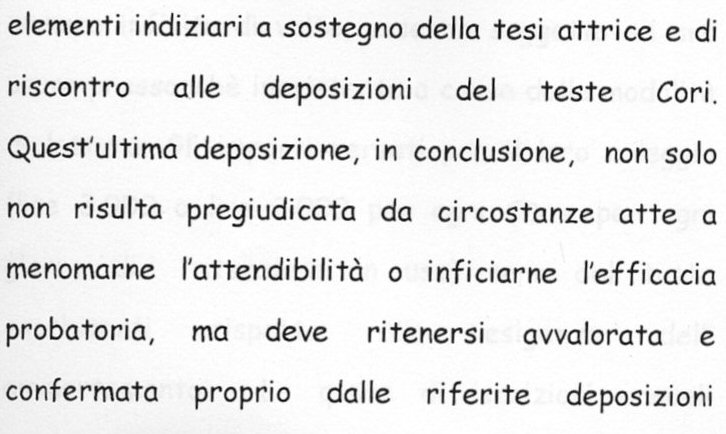 elementi indiziari a sostegno della tesi attrice e di riscontro alle deposizioni del teste Cori. Quest'ultima deposizione, in conclusione, non solo non risulta pregiudicata da circostanze atte a menomarne l'attendibilità o inficiarne l'efficacia probatoria, ma deve ritenersi avvalorata e confermata proprio dalle riferite deposizioni